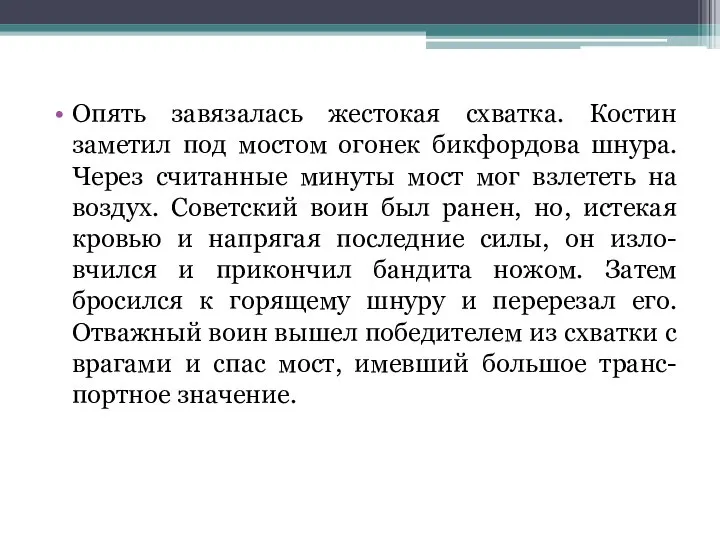 • Опять завязалась жестокая схватка. Костин заметил под мостом огонек бикфордова шнура. Через считанные минуты мост мог взлететь на воздух. Советский воин был ранен, но, истекая кровью и напрягая последние силы, он изловчился и прикончил бандита ножом. Затем бросился к горящему шнуру и перерезал его. Отважный воин вышел победителем из схватки с врагами и спас мост, имевший большое транспортное значение.